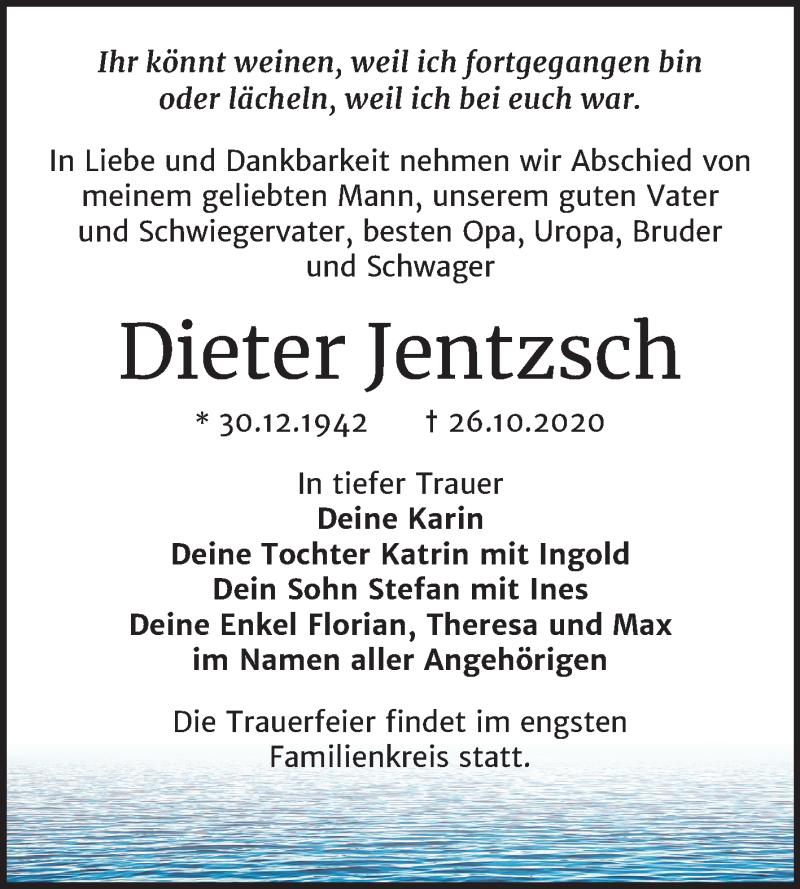 Ihr könnt weinen, weil ich fortgegangen bin
oder lächeln, weil ich bei euch war.

In Liebe und Dankbarkeit nehmen wir Abschied von meinem geliebten Mann, unserem guten Vater und Schwiegervater, besten Opa, Uropa, Bruder und Schwager

Dieter Jentzsch

* 30.12.1942 † 26.10.2020

In tiefer Trauer
Deine Karin
Deine Tochter Katrin mit Ingold
Dein Sohn Stefan mit Ines
Deine Enkel Florian, Theresa und Max
im Namen aller Angehörigen

Die Trauerfeier findet im engsten Familienkreis statt.